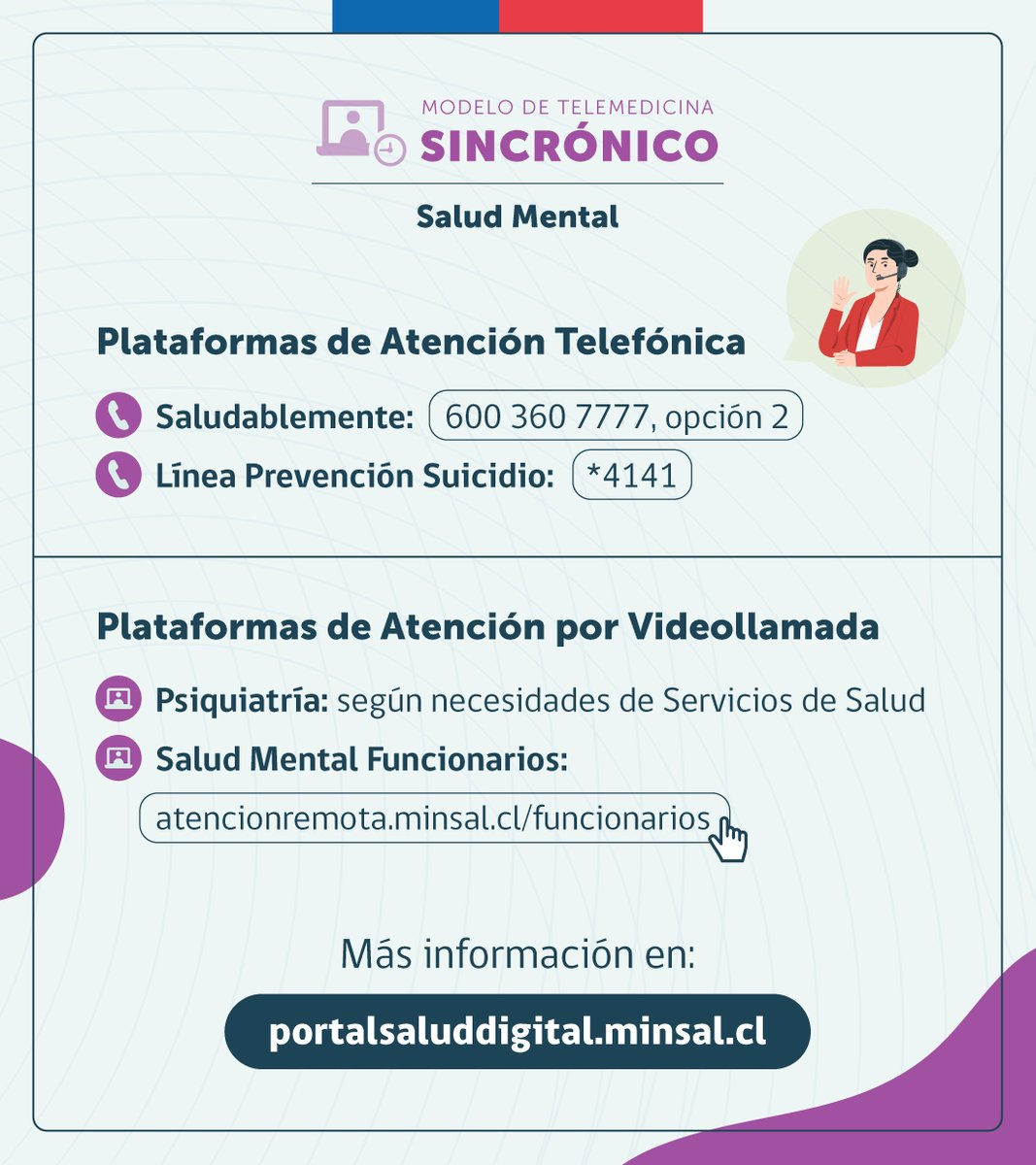 MODELO DE TELEMEDICINA
SINCRÓNICO

Salud Mental

Plataformas de Atención Telefónica

Saludablemente: 600 360 7777, opción 2

Línea Prevención Suicidio: *4141

Plataformas de Atención por Videollamada

Psiquiatría: según necesidades de Servicios de Salud

Salud Mental Funcionarios:
atencionremota.minsal.cl/funcionarios

Más información en:

portalsaluddigital.minsal.cl